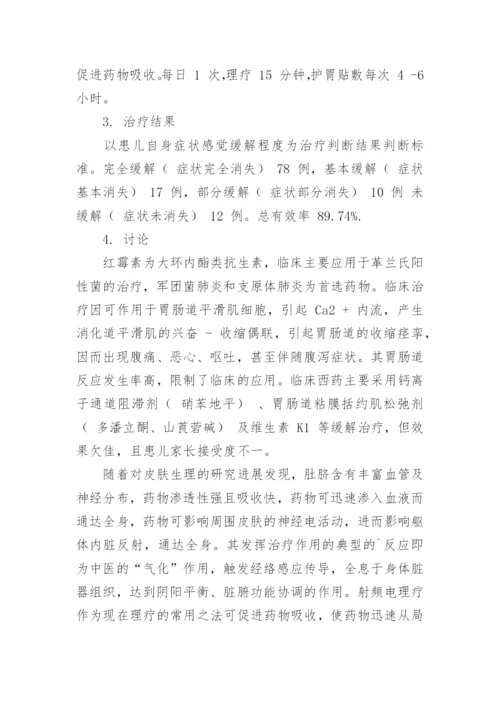 促进药物吸收。每日 1 次，理疗 15 分钟，护胃贴敷每次 4 -6 小时。

3. 治疗结果

以患儿自身症状感觉缓解程度为治疗判断结果判断标准。完全缓解（ 症状完全消失） 78 例，基本缓解（ 症状基本消失） 17 例，部分缓解（ 症状部分消失） 10 例 未缓解（ 症状未消失） 12 例。总有效率 89.74%.

4. 讨论

红霉素为大环内酯类抗生素，临床主要应用于革兰氏阳性菌的治疗，军团菌肺炎和支原体肺炎为首选药物。临床治疗因可作用于胃肠道平滑肌细胞，引起 Ca2 + 内流，产生消化道平滑肌的兴奋 - 收缩偶联，引起胃肠道的收缩痉挛，因而出现腹痛、恶心、呕吐，甚至伴随腹泻症状。其胃肠道反应发生率高，限制了临床的应用。临床西药主要采用钙离子通道阻滞剂（ 硝苯地平） 、胃肠道粘膜括约肌松弛剂（ 多潘立酮、山莨菪碱） 及维生素 K1 等缓解治疗，但效果欠佳，且患儿家长接受度不一。

随着对皮肤生理的研究进展发现，肚脐含有丰富血管及神经分布，药物渗透性强且吸收快，药物可迅速渗入血液而通达全身，药物可影响周围皮肤的神经电活动，进而影响躯体内脏反射，通达全身。其发挥治疗作用的典型的`反应即为中医的“气化”作用，触发经络感应传导，全息于身体脏器组织，达到阴阳平衡、脏腑功能协调的作用。射频电理疗作为现在理疗的常用之法可促进药物吸收，使药物迅速从局